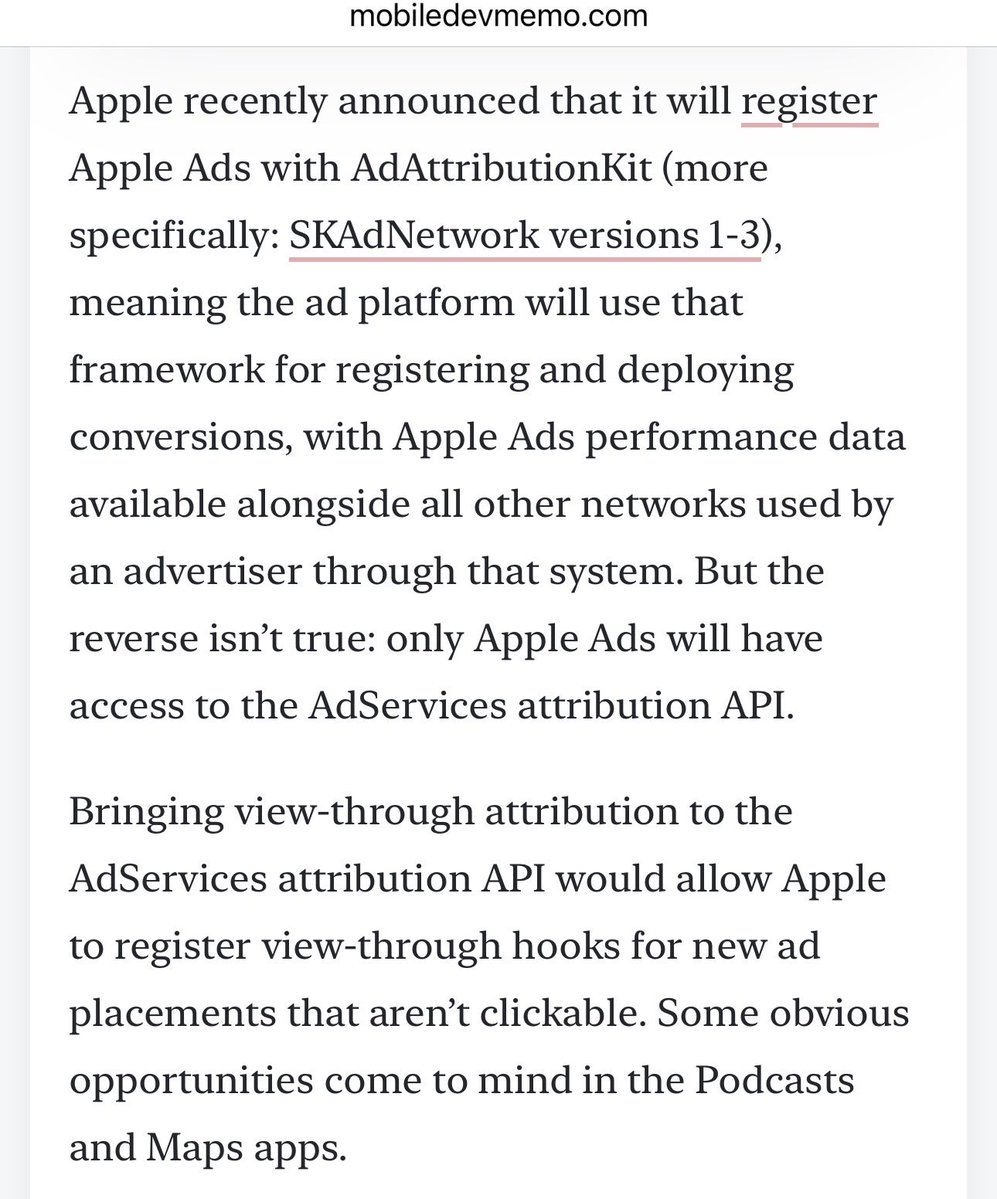 mobiledevmemo.com

Apple recently announced that it will register Apple Ads with AdAttributionKit (more specifically: SKAdNetwork versions 1-3), meaning the ad platform will use that framework for registering and deploying conversions, with Apple Ads performance data available alongside all other networks used by an advertiser through that system. But the reverse isn't true: only Apple Ads will have access to the AdServices attribution API.

Bringing view-through attribution to the AdServices attribution API would allow Apple to register view-through hooks for new ad placements that aren't clickable. Some obvious opportunities come to mind in the Podcasts and Maps apps.